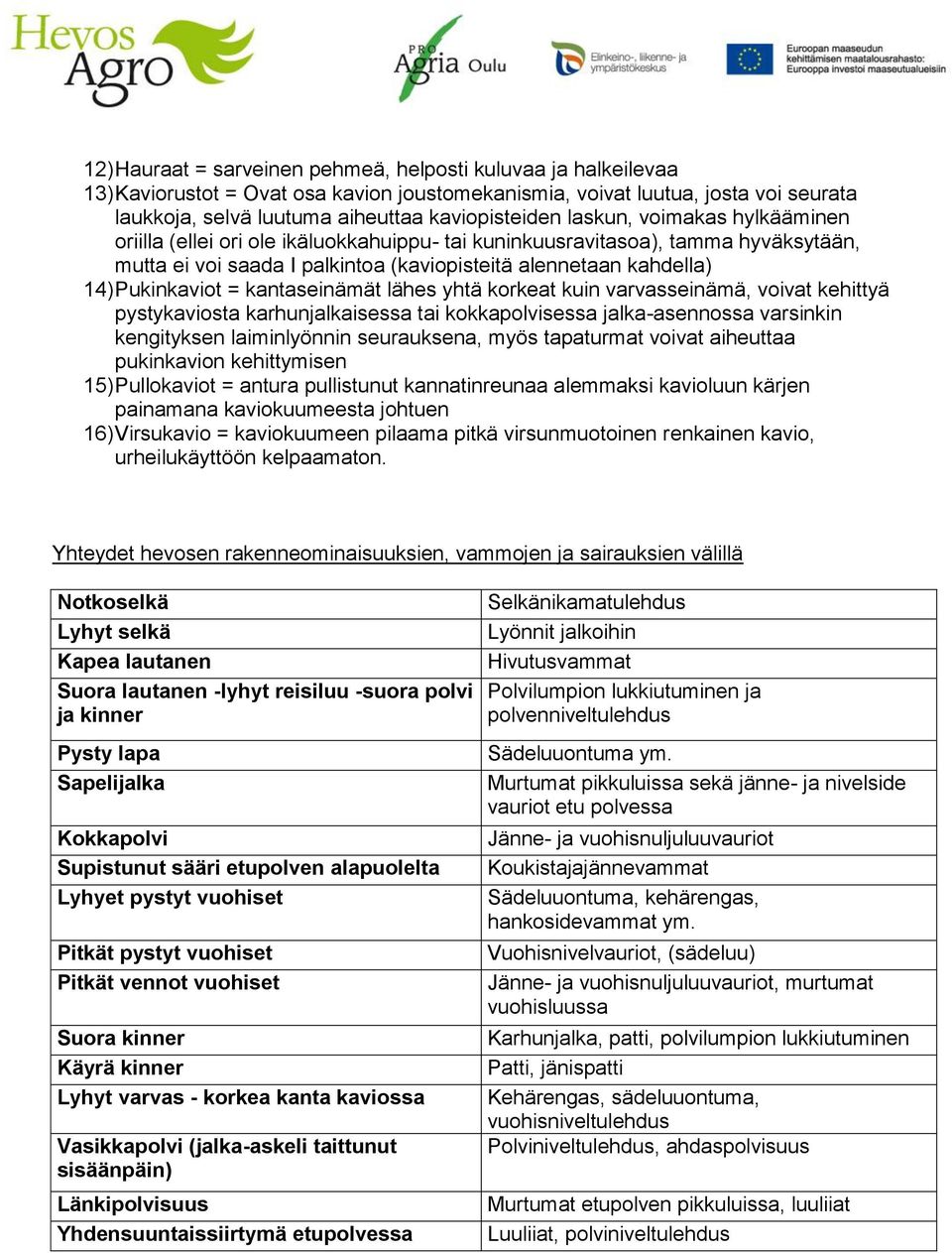 Hevos Agro

PRO Agria Oulu

Elinkeino-, liikenne- ja ympäristökeskus

Euroopan maaseudun kehittämisen maatalousrahasto: Eurooppa investoi maaseutualueisiin

12) Hauraat = sarveinen pehmeä, helposti kuluvaa ja halkeilevaa
13) Kaviorustot = Ovat osa kavion joustomekanismia, voivat luutua, josta voi seurata laukkoja, selvä luutuma aiheuttaa kaviopisteiden laskun, voimakas hylkääminen oriilla (ellei ori ole ikäluokkahuippu- tai kuninkuusravitasoa), tamma hyväksytään, mutta ei voi saada I palkintoa (kaviopisteitä alennetaan kahdella)
14) Pukinkaviot = kantaseinämät lähes yhtä korkeat kuin varvasseinämä, voivat kehittyä pystykaviosta karhunjalkaisessa tai kokkapolvisessa jalka-asennossa varsinkin kengityksen laiminlyönnin seurauksena, myös tapaturmat voivat aiheuttaa pukinkavion kehittymisen
15) Pullokaviot = antura pullistunut kannatinreunaa alemmaksi kavioluun kärjen painamana kaviokuumeesta johtuen
16) Virsukavio = kaviokuumeen pilaama pitkä virsunmuotoinen renkainen kavio, urheilukäyttöön kelpaamaton.

Yhteydet hevosen rakenneominaisuuksien, vammojen ja sairauksien välillä

| | |
|---|---|
| Notkoselkä | Selkänikamatulehdus |
| Lyhyt selkä | Lyönnit jalkoihin |
| Kapea lautanen | Hivutusvammat |
| Suora lautanen -lyhyt reisiluu -suora polvi ja kinner | Polvilumpion lukkiutuminen ja polvenniveltulehdus |
| Pysty lapa | Sädeluuontuma ym. |
| Sapelijalka | Murtumat pikkuluissa sekä jänne- ja nivelside vauriot etu polvessa |
| Kokkapolvi | Jänne- ja vuohisnuljuluuvauriot |
| Supistunut sääri etupolven alapuolelta | Koukistajajännevammat |
| Lyhyet pystyt vuohiset | Sädeluuontuma, kehärengas, hankosidevammat ym. |
| Pitkät pystyt vuohiset | Vuohisnivelvauriot, (sädeluu) |
| Pitkät vennot vuohiset | Jänne- ja vuohisnuljuluuvauriot, murtumat vuohisluussa |
| Suora kinner | Karhunjalka, patti, polvilumpion lukkiutuminen |
| Käyrä kinner | Patti, jänispatti |
| Lyhyt varvas - korkea kanta kaviossa | Kehärengas, sädeluuontuma, vuohisniveltulehdus |
| Vasikkapolvi (jalka-askeli taittunut sisäänpäin) | Polviniveltulehdus, ahdaspolvisuus |
| Länkipolvisuus | Murtumat etupolven pikkuluissa, luuliiat |
| Yhdensuuntaissiirtymä etupolvessa | Luuliiat, polviniveltulehdus |